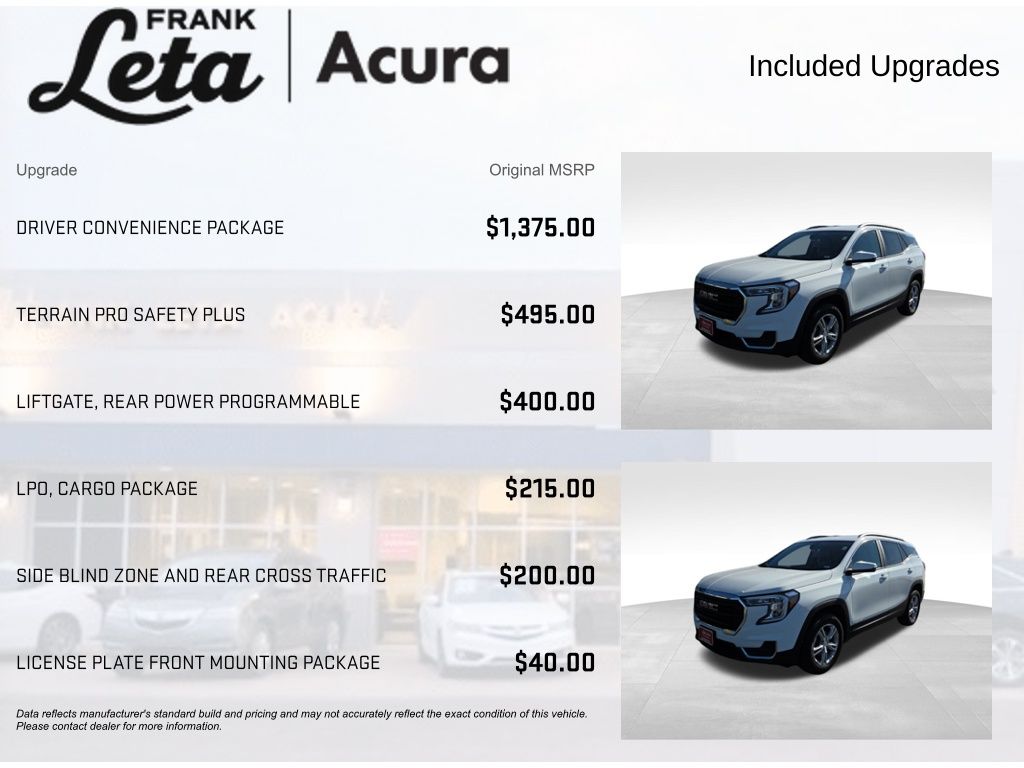 FRANK
Leta
Acura

Included Upgrades

| Upgrade | Original MSRP |
|---|---|
| DRIVER CONVENIENCE PACKAGE | $1,375.00 |
| TERRAIN PRO SAFETY PLUS | $495.00 |
| LIFTGATE, REAR POWER PROGRAMMABLE | $400.00 |
| LPO, CARGO PACKAGE | $215.00 |
| SIDE BLIND ZONE AND REAR CROSS TRAFFIC | $200.00 |
| LICENSE PLATE FRONT MOUNTING PACKAGE | $40.00 |

Data reflects manufacturer's standard build and pricing and may not accurately reflect the exact condition of this vehicle. Please contact dealer for more information.